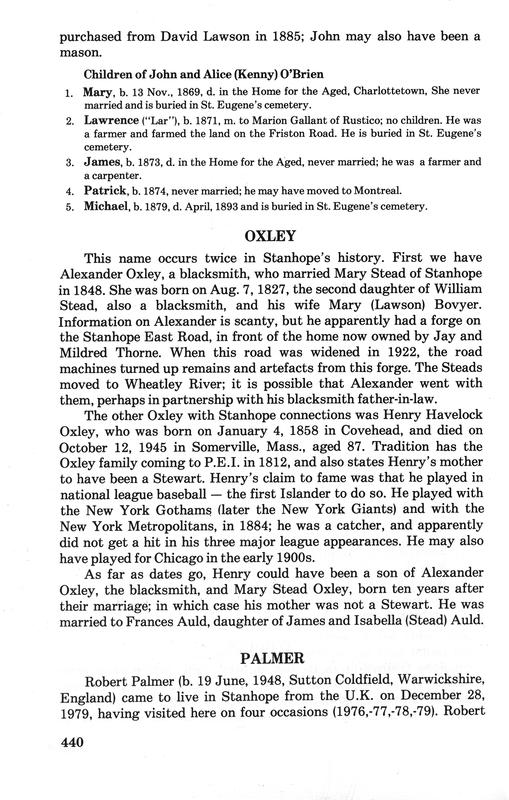 purchased from David Lawson in 1885; John may also have been a mason.

Children of John and Alice (Kenny) O'Brien

1. Mary, b. 13 Nov., 1869, d. in the Home for the Aged, Charlottetown, She never married and is buried in St. Eugene's cemetery.
2. Lawrence ("Lar"), b. 1871, m. to Marion Gallant of Rustico; no children. He was a farmer and farmed the land on the Friston Road. He is buried in St. Eugene's cemetery.
3. James, b. 1873, d. in the Home for the Aged, never married; he was a farmer and a carpenter.
4. Patrick, b. 1874, never married; he may have moved to Montreal.
5. Michael, b. 1879, d. April, 1893 and is buried in St. Eugene's cemetery.

OXLEY

This name occurs twice in Stanhope's history. First we have Alexander Oxley, a blacksmith, who married Mary Stead of Stanhope in 1848. She was born on Aug. 7, 1827, the second daughter of William Stead, also a blacksmith, and his wife Mary (Lawson) Bovyer. Information on Alexander is scanty, but he apparently had a forge on the Stanhope East Road, in front of the home now owned by Jay and Mildred Thorne. When this road was widened in 1922, the road machines turned up remains and artefacts from this forge. The Steads moved to Wheatley River; it is possible that Alexander went with them, perhaps in partnership with his blacksmith father-in-law.

The other Oxley with Stanhope connections was Henry Havelock Oxley, who was born on January 4, 1858 in Covehead, and died on October 12, 1945 in Somerville, Mass., aged 87. Tradition has the Oxley family coming to P.E.I. in 1812, and also states Henry's mother to have been a Stewart. Henry's claim to fame was that he played in national league baseball — the first Islander to do so. He played with the New York Gothams (later the New York Giants) and with the New York Metropolitans, in 1884; he was a catcher, and apparently did not get a hit in his three major league appearances. He may also have played for Chicago in the early 1900s.

As far as dates go, Henry could have been a son of Alexander Oxley, the blacksmith, and Mary Stead Oxley, born ten years after their marriage; in which case his mother was not a Stewart. He was married to Frances Auld, daughter of James and Isabella (Stead) Auld.

PALMER

Robert Palmer (b. 19 June, 1948, Sutton Coldfield, Warwickshire, England) came to live in Stanhope from the U.K. on December 28, 1979, having visited here on four occasions (1976,-77,-78,-79). Robert

440